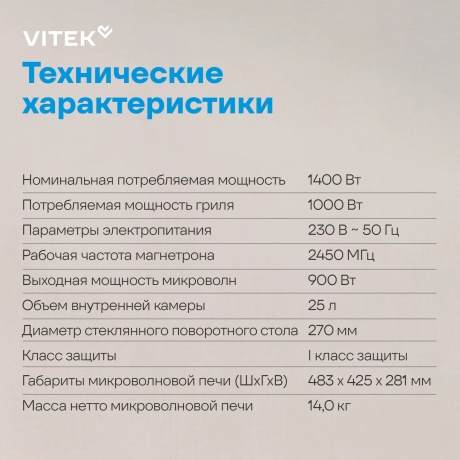 VITEK

Технические характеристики

| | |
|---|---|
| Номинальная потребляемая мощность | 1400 Вт |
| Потребляемая мощность гриля | 1000 Вт |
| Параметры электропитания | 230 В ~ 50 Гц |
| Рабочая частота магнетрона | 2450 МГц |
| Выходная мощность микроволн | 900 Вт |
| Объем внутренней камеры | 25 л |
| Диаметр стеклянного поворотного стола | 270 мм |
| Класс защиты | I класс защиты |
| Габариты микроволновой печи (ШхГхВ) | 483 x 425 x 281 мм |
| Масса нетто микроволновой печи | 14,0 кг |